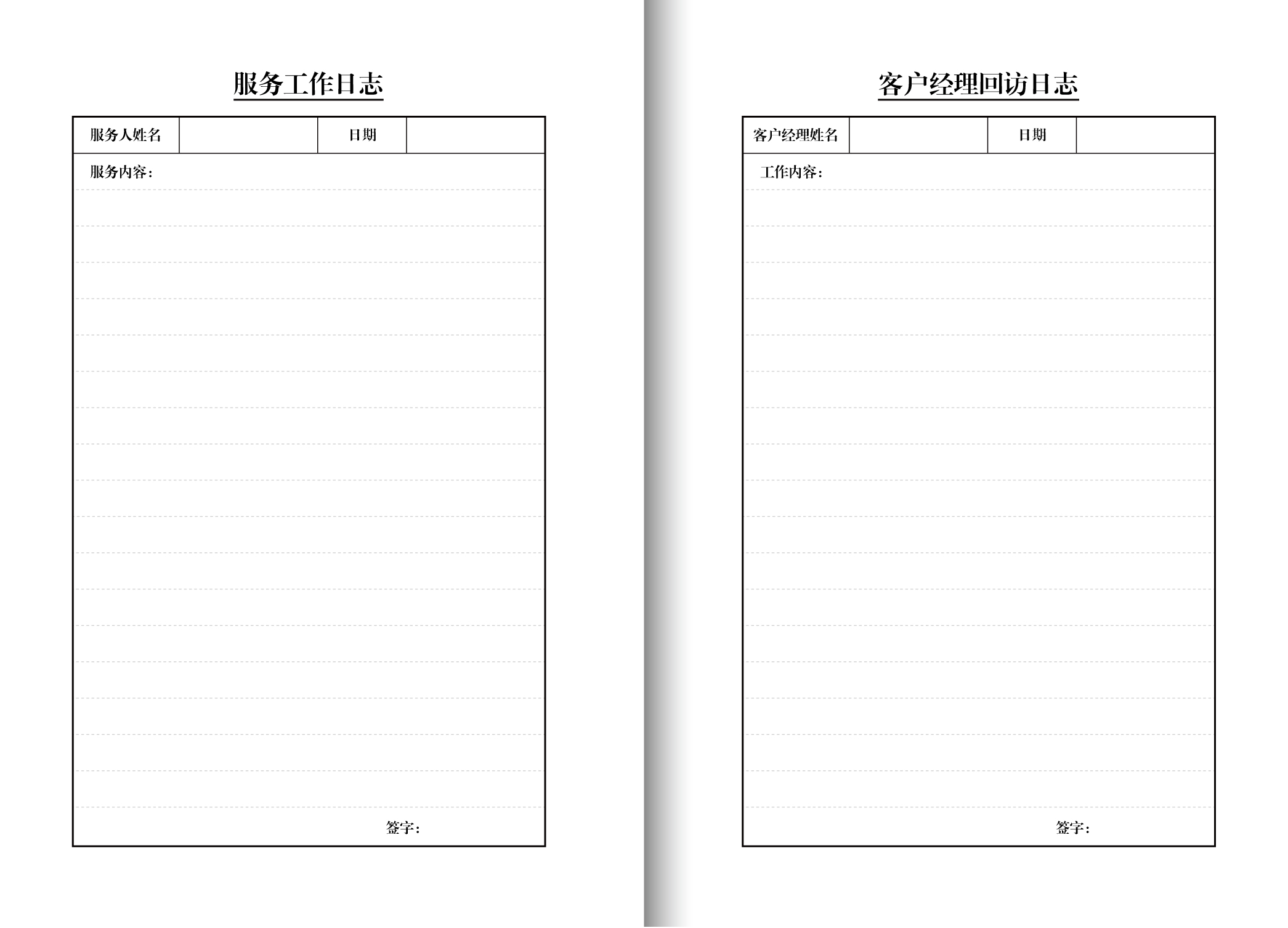 服务工作日志

| 服务人姓名 | | 日期 | |
|---|---|---|---|

服务内容：

签字：

客户经理回访日志

| 客户经理姓名 | | 日期 | |
|---|---|---|---|

工作内容：

签字：